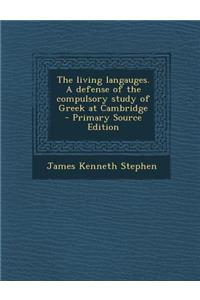 The living langauges. A defense of the compulsory study of Greek at Cambridge - Primary Source Edition

James Kenneth Stephen